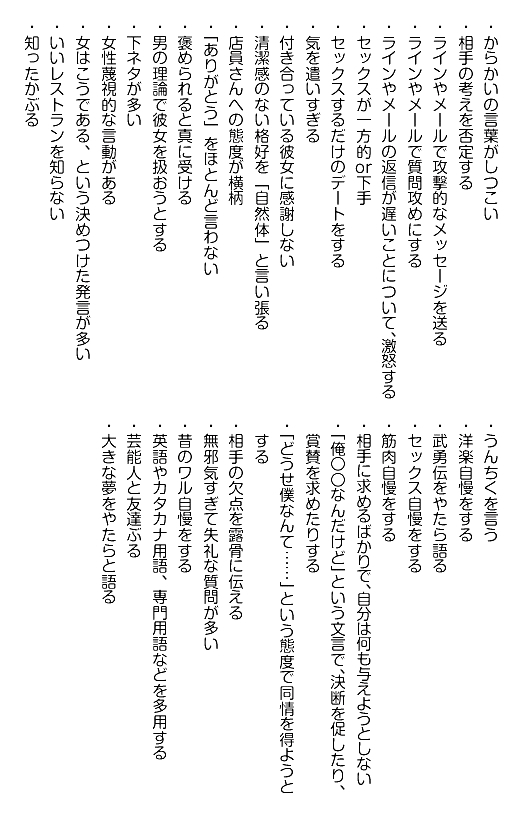 ・からかいの言葉がしつこい
・相手の考えを否定する
・ラインやメールで攻撃的なメッセージを送る
・ラインやメールで質問攻めにする
・ラインやメールの返信が遅いことについて、激怒する
・セックスが一方的or下手
・セックスするだけのデートをする
・気を遣いすぎる
・付き合っている彼女に感謝しない
・清潔感のない格好を「自然体」と言い張る
・店員さんへの態度が横柄
・「ありがとう」をほとんど言わない
・褒められると真に受ける
・男の理論で彼女を扱おうとする
・下ネタが多い
・女性蔑視的な言動がある
・女はこうである、という決めつけた発言が多い
・いいレストランを知らない
・知ったかぶる

・うんちくを言う
・洋楽自慢をする
・武勇伝をやたら語る
・セックス自慢をする
・筋肉自慢をする
・相手に求めるばかりで、自分は何も与えようとしない
・「俺〇〇なんだけど」という文言で、決断を促したり、賞賛を求めたりする
・「どうせ僕なんて……」という態度で同情を得ようとする
・相手の欠点を露骨に伝える
・無邪気すぎて失礼な質問が多い
・昔のワル自慢をする
・英語やカタカナ用語、専門用語などを多用する
・芸能人と友達ぶる
・大きな夢をやたらと語る